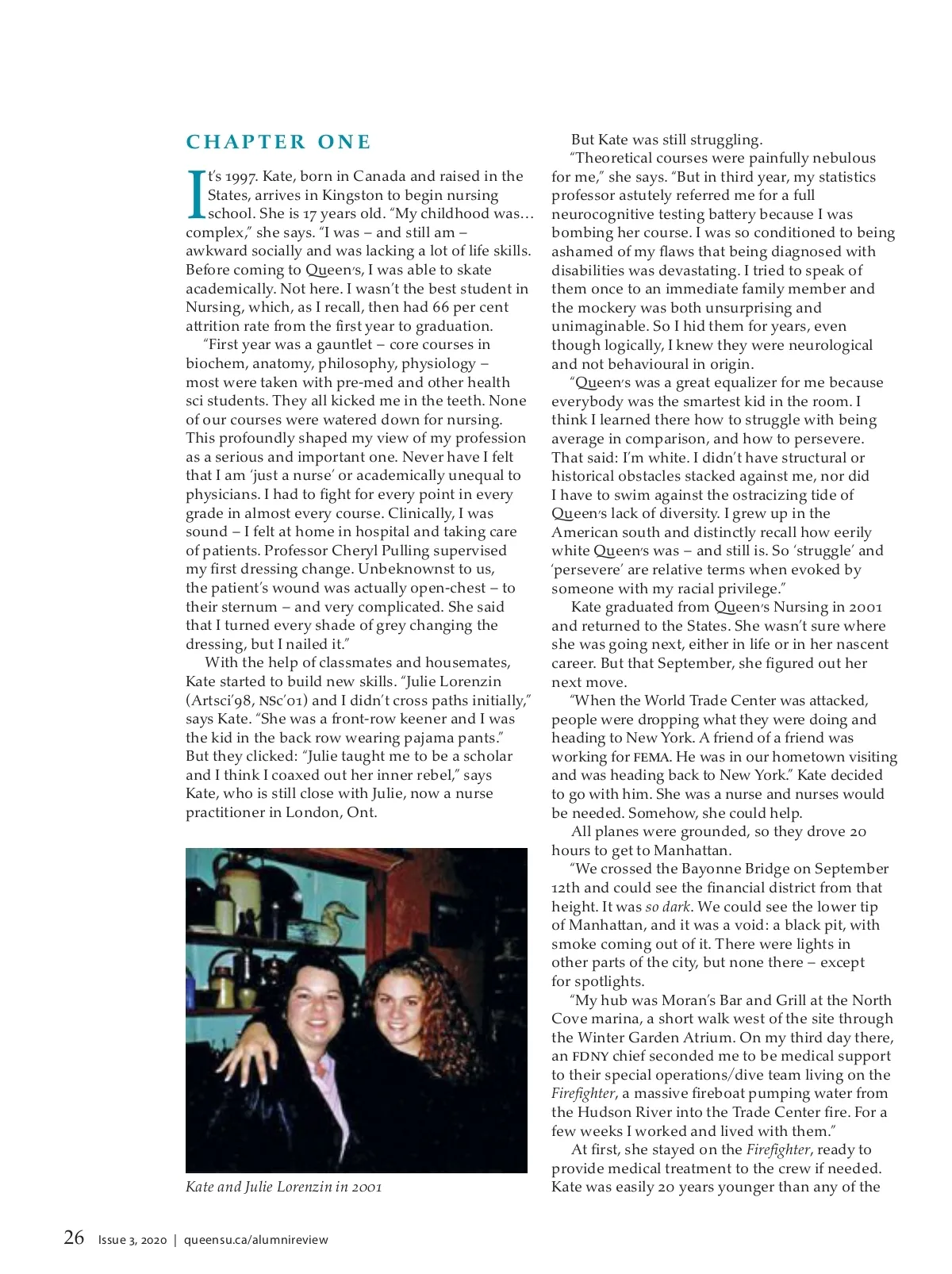 CHAPTER ONE

It's 1997. Kate, born in Canada and raised in the States, arrives in Kingston to begin nursing school. She is 17 years old. "My childhood was… complex," she says. "I was – and still am – awkward socially and was lacking a lot of life skills. Before coming to Queen's, I was able to skate academically. Not here. I wasn't the best student in Nursing, which, as I recall, then had 66 per cent attrition rate from the first year to graduation.

"First year was a gauntlet – core courses in biochem, anatomy, philosophy, physiology – most were taken with pre-med and other health sci students. They all kicked me in the teeth. None of our courses were watered down for nursing. This profoundly shaped my view of my profession as a serious and important one. Never have I felt that I am 'just a nurse' or academically unequal to physicians. I had to fight for every point in every grade in almost every course. Clinically, I was sound – I felt at home in hospital and taking care of patients. Professor Cheryl Pulling supervised my first dressing change. Unbeknownst to us, the patient's wound was actually open-chest – to their sternum – and very complicated. She said that I turned every shade of grey changing the dressing, but I nailed it."

With the help of classmates and housemates, Kate started to build new skills. "Julie Lorenzin (Artsci'98, NSc'01) and I didn't cross paths initially," says Kate. "She was a front-row keener and I was the kid in the back row wearing pajama pants." But they clicked: "Julie taught me to be a scholar and I think I coaxed out her inner rebel," says Kate, who is still close with Julie, now a nurse practitioner in London, Ont.

Kate and Julie Lorenzin in 2001

But Kate was still struggling.

"Theoretical courses were painfully nebulous for me," she says. "But in third year, my statistics professor astutely referred me for a full neurocognitive testing battery because I was bombing her course. I was so conditioned to being ashamed of my flaws that being diagnosed with disabilities was devastating. I tried to speak of them once to an immediate family member and the mockery was both unsurprising and unimaginable. So I hid them for years, even though logically, I knew they were neurological and not behavioural in origin.

"Queen's was a great equalizer for me because everybody was the smartest kid in the room. I think I learned there how to struggle with being average in comparison, and how to persevere. That said: I'm white. I didn't have structural or historical obstacles stacked against me, nor did I have to swim against the ostracizing tide of Queen's lack of diversity. I grew up in the American south and distinctly recall how eerily white Queen's was – and still is. So 'struggle' and 'persevere' are relative terms when evoked by someone with my racial privilege."

Kate graduated from Queen's Nursing in 2001 and returned to the States. She wasn't sure where she was going next, either in life or in her nascent career. But that September, she figured out her next move.

"When the World Trade Center was attacked, people were dropping what they were doing and heading to New York. A friend of a friend was working for FEMA. He was in our hometown visiting and was heading back to New York." Kate decided to go with him. She was a nurse and nurses would be needed. Somehow, she could help.

All planes were grounded, so they drove 20 hours to get to Manhattan.

"We crossed the Bayonne Bridge on September 12th and could see the financial district from that height. It was so dark. We could see the lower tip of Manhattan, and it was a void: a black pit, with smoke coming out of it. There were lights in other parts of the city, but none there – except for spotlights.

"My hub was Moran's Bar and Grill at the North Cove marina, a short walk west of the site through the Winter Garden Atrium. On my third day there, an FDNY chief seconded me to be medical support to their special operations/dive team living on the Firefighter, a massive fireboat pumping water from the Hudson River into the Trade Center fire. For a few weeks I worked and lived with them."

At first, she stayed on the Firefighter, ready to provide medical treatment to the crew if needed. Kate was easily 20 years younger than any of the

26 Issue 3, 2020 | queensu.ca/alumnireview